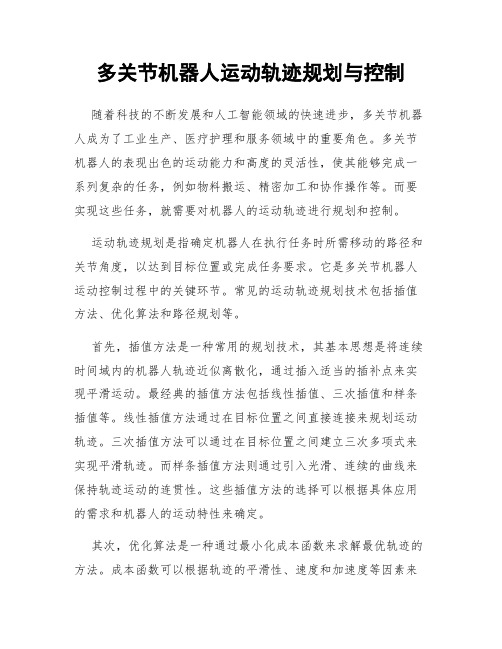 多关节机器人运动轨迹规划与控制

随着科技的不断发展和人工智能领域的快速进步，多关节机器人成为了工业生产、医疗护理和服务领域中的重要角色。多关节机器人的表现出色的运动能力和高度的灵活性，使其能够完成一系列复杂的任务，例如物料搬运、精密加工和协作操作等。而要实现这些任务，就需要对机器人的运动轨迹进行规划和控制。

运动轨迹规划是指确定机器人在执行任务时所需移动的路径和关节角度，以达到目标位置或完成任务要求。它是多关节机器人运动控制过程中的关键环节。常见的运动轨迹规划技术包括插值方法、优化算法和路径规划等。

首先，插值方法是一种常用的规划技术，其基本思想是将连续时间域内的机器人轨迹近似离散化，通过插入适当的插补点来实现平滑运动。最经典的插值方法包括线性插值、三次插值和样条插值等。线性插值方法通过在目标位置之间直接连接来规划运动轨迹。三次插值方法可以通过在目标位置之间建立三次多项式来实现平滑轨迹。而样条插值方法则通过引入光滑、连续的曲线来保持轨迹运动的连贯性。这些插值方法的选择可以根据具体应用的需求和机器人的运动特性来确定。

其次，优化算法是一种通过最小化成本函数来求解最优轨迹的方法。成本函数可以根据轨迹的平滑性、速度和加速度等因素来